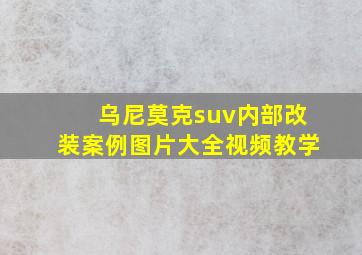 乌尼莫克suv内部改装案例图片大全视频教学